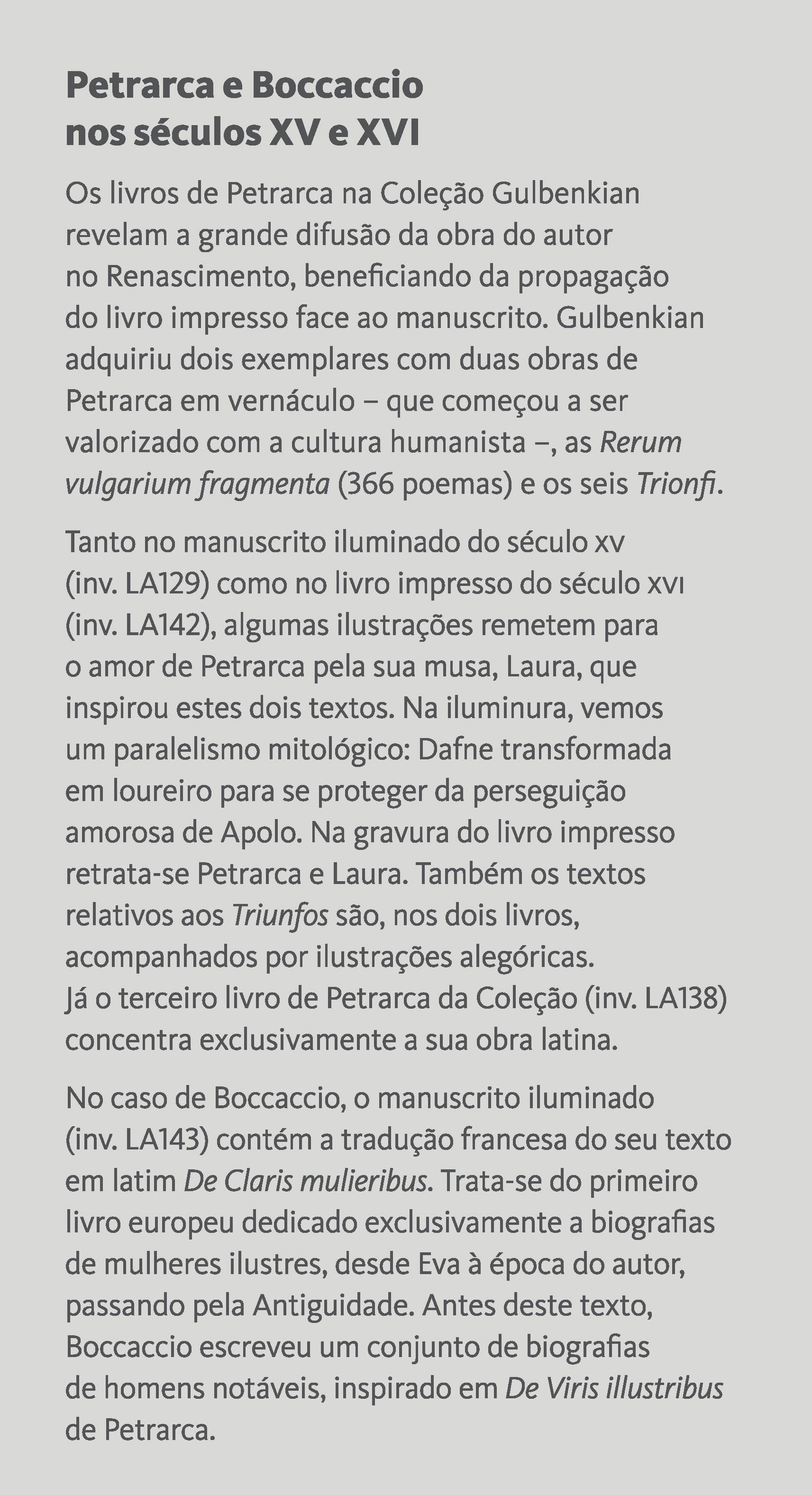 Petrarca e Boccaccio
nos séculos XV e XVI

Os livros de Petrarca na Coleção Gulbenkian revelam a grande difusão da obra do autor no Renascimento, beneficiando da propagação do livro impresso face ao manuscrito. Gulbenkian adquiriu dois exemplares com duas obras de Petrarca em vernáculo – que começou a ser valorizado com a cultura humanista –, as Rerum vulgarium fragmenta (366 poemas) e os seis Trionfi.

Tanto no manuscrito iluminado do século xv (inv. LA129) como no livro impresso do século xvi (inv. LA142), algumas ilustrações remetem para o amor de Petrarca pela sua musa, Laura, que inspirou estes dois textos. Na iluminura, vemos um paralelismo mitológico: Dafne transformada em loureiro para se proteger da perseguição amorosa de Apolo. Na gravura do livro impresso retrata-se Petrarca e Laura. Também os textos relativos aos Triunfos são, nos dois livros, acompanhados por ilustrações alegóricas. Já o terceiro livro de Petrarca da Coleção (inv. LA138) concentra exclusivamente a sua obra latina.

No caso de Boccaccio, o manuscrito iluminado (inv. LA143) contém a tradução francesa do seu texto em latim De Claris mulieribus. Trata-se do primeiro livro europeu dedicado exclusivamente a biografias de mulheres ilustres, desde Eva à época do autor, passando pela Antiguidade. Antes deste texto, Boccaccio escreveu um conjunto de biografias de homens notáveis, inspirado em De Viris illustribus de Petrarca.